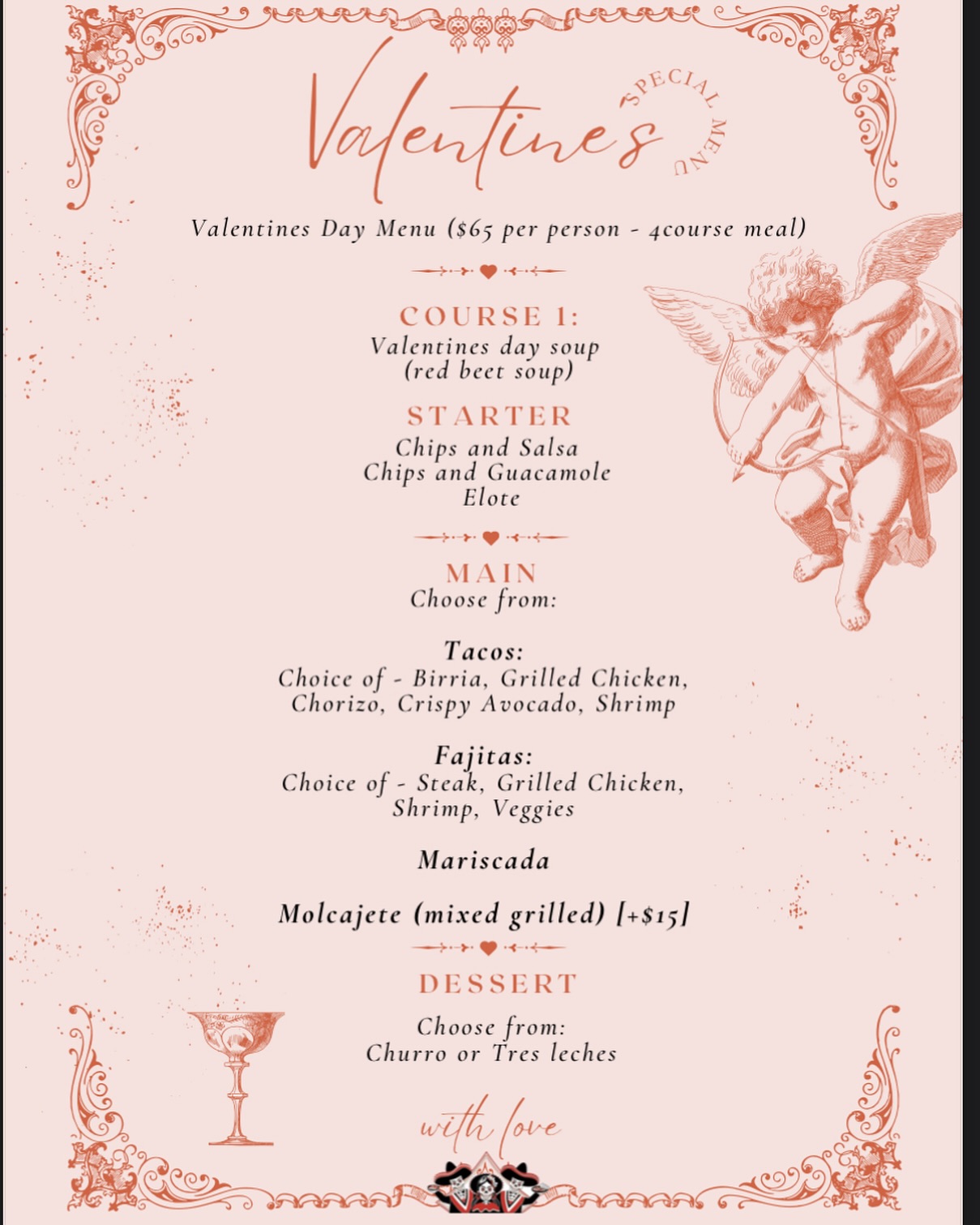 Valentine's

SPECIAL MENU

Valentines Day Menu ($65 per person - 4course meal)

COURSE 1:
Valentines day soup
(red beet soup)

STARTER
Chips and Salsa
Chips and Guacamole
Elote

MAIN
Choose from:

Tacos:
Choice of - Birria, Grilled Chicken, Chorizo, Crispy Avocado, Shrimp

Fajitas:
Choice of - Steak, Grilled Chicken, Shrimp, Veggies

Mariscada

Molcajete (mixed grilled) [+$15]

DESSERT

Choose from:
Churro or Tres leches

with love